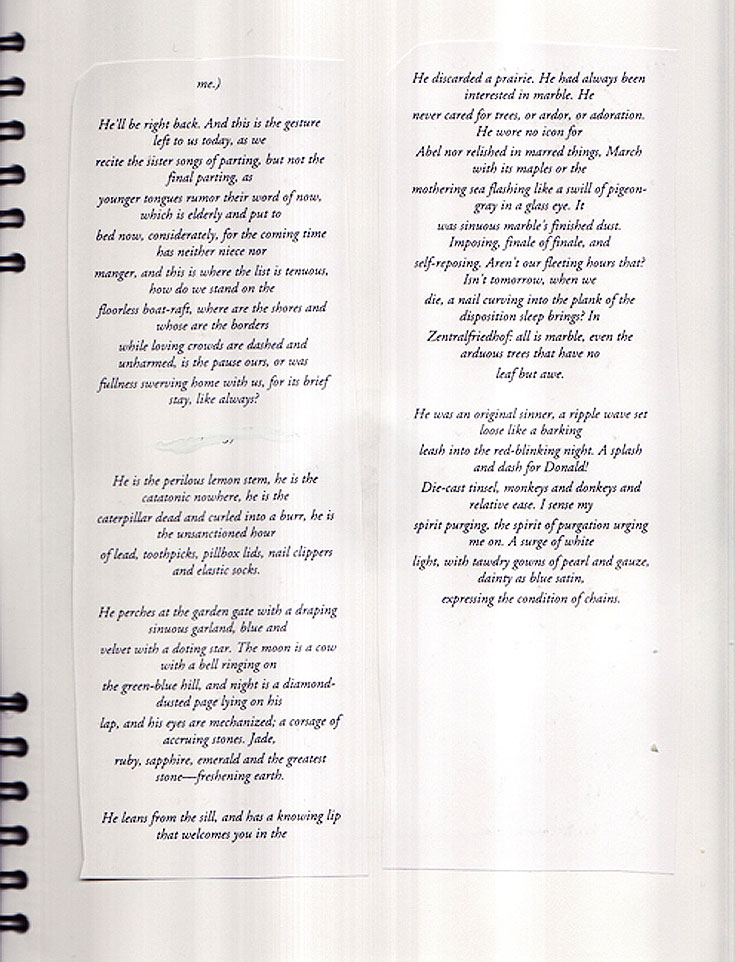 me.)

He'll be right back. And this is the gesture left to us today, as we recite the sister songs of parting, but not the final parting, as younger tongues rumor their word of now, which is elderly and put to bed now, considerately, for the coming time has neither niece nor manger, and this is where the list is tenuous, how do we stand on the floorless boat-raft, where are the shores and whose are the borders while loving crowds are dashed and unharmed, is the pause ours, or was fullness swerving home with us, for its brief stay, like always?

He is the perilous lemon stem, he is the catatonic nowhere, he is the caterpillar dead and curled into a burr, he is the unsanctioned hour of lead, toothpicks, pillbox lids, nail clippers and elastic socks.

He perches at the garden gate with a draping sinuous garland, blue and velvet with a doting star. The moon is a cow with a bell ringing on the green-blue hill, and night is a diamond-dusted page lying on his lap, and his eyes are mechanized; a corsage of accruing stones. Jade, ruby, sapphire, emerald and the greatest stone—freshening earth.

He leans from the sill, and has a knowing lip that welcomes you in the

He discarded a prairie. He had always been interested in marble. He never cared for trees, or ardor, or adoration. He wore no icon for Abel nor relished in marred things, March with its maples or the mothering sea flashing like a swill of pigeon-gray in a glass eye. It was sinuous marble's finished dust. Imposing, finale of finale, and self-reposing. Aren't our fleeting hours that? Isn't tomorrow, when we die, a nail curving into the plank of the disposition sleep brings? In Zentralfriedhof: all is marble, even the arduous trees that have no leaf but awe.

He was an original sinner, a ripple wave set loose like a barking leash into the red-blinking night. A splash and dash for Donald! Die-cast tinsel, monkeys and donkeys and relative ease. I sense my spirit purging, the spirit of purgation urging me on. A surge of white light, with tawdry gowns of pearl and gauze, dainty as blue satin, expressing the condition of chains.